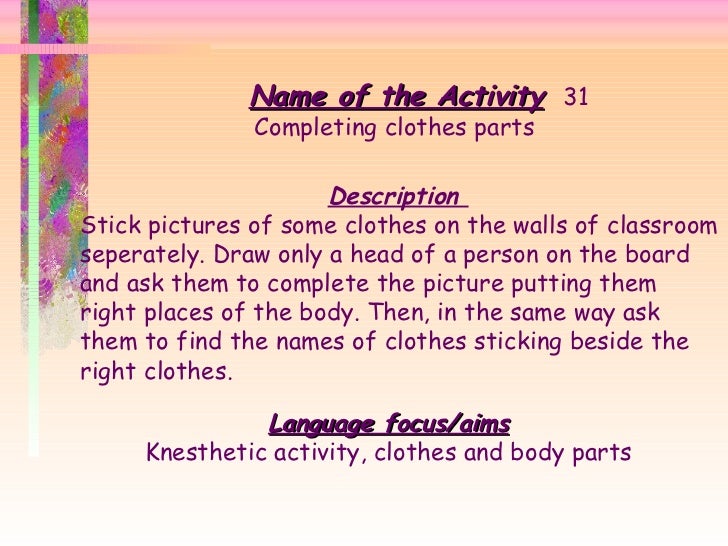 Name of the Activity 31
Completing clothes parts

Description
Stick pictures of some clothes on the walls of classroom seperately. Draw only a head of a person on the board and ask them to complete the picture putting them right places of the body. Then, in the same way ask them to find the names of clothes sticking beside the right clothes.

Language focus/aims
Knesthetic activity, clothes and body parts